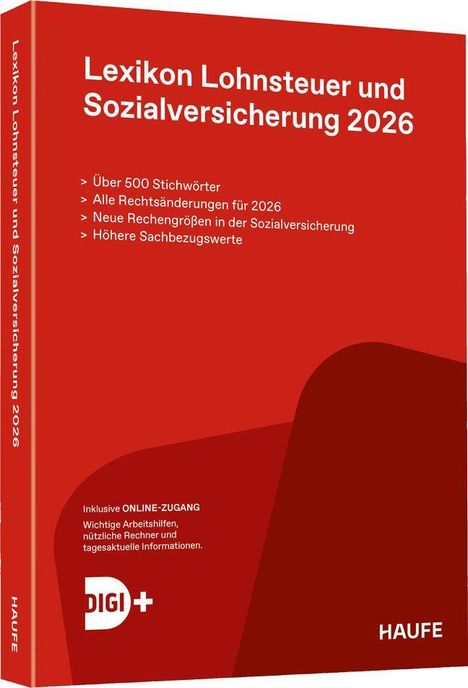 Lexikon Lohnsteuer und Sozialversicherung 2026

HAUFE

Lexikon Lohnsteuer und Sozialversicherung 2026

> Über 500 Stichwörter
> Alle Rechtsänderungen für 2026
> Neue Rechengrößen in der Sozialversicherung
> Höhere Sachbezugswerte

Inklusive ONLINE-ZUGANG
Wichtige Arbeitshilfen, nützliche Rechner und tagesaktuelle Informationen.

DIGI+

HAUFE